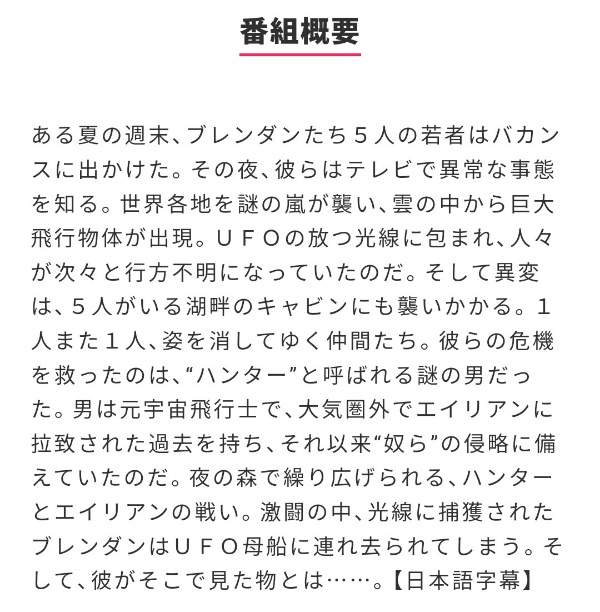 番組概要

ある夏の週末、ブレンダンたち５人の若者はバカンスに出かけた。その夜、彼らはテレビで異常な事態を知る。世界各地を謎の嵐が襲い、雲の中から巨大飛行物体が出現。ＵＦＯの放つ光線に包まれ、人々が次々と行方不明になっていたのだ。そして異変は、５人がいる湖畔のキャビンにも襲いかかる。１人また１人、姿を消してゆく仲間たち。彼らの危機を救ったのは、“ハンター”と呼ばれる謎の男だった。男は元宇宙飛行士で、大気圏外でエイリアンに拉致された過去を持ち、それ以来“奴ら”の侵略に備えていたのだ。夜の森で繰り広げられる、ハンターとエイリアンの戦い。激闘の中、光線に捕獲されたブレンダンはＵＦＯ母船に連れ去られてしまう。そして、彼がそこで見た物とは……。【日本語字幕】